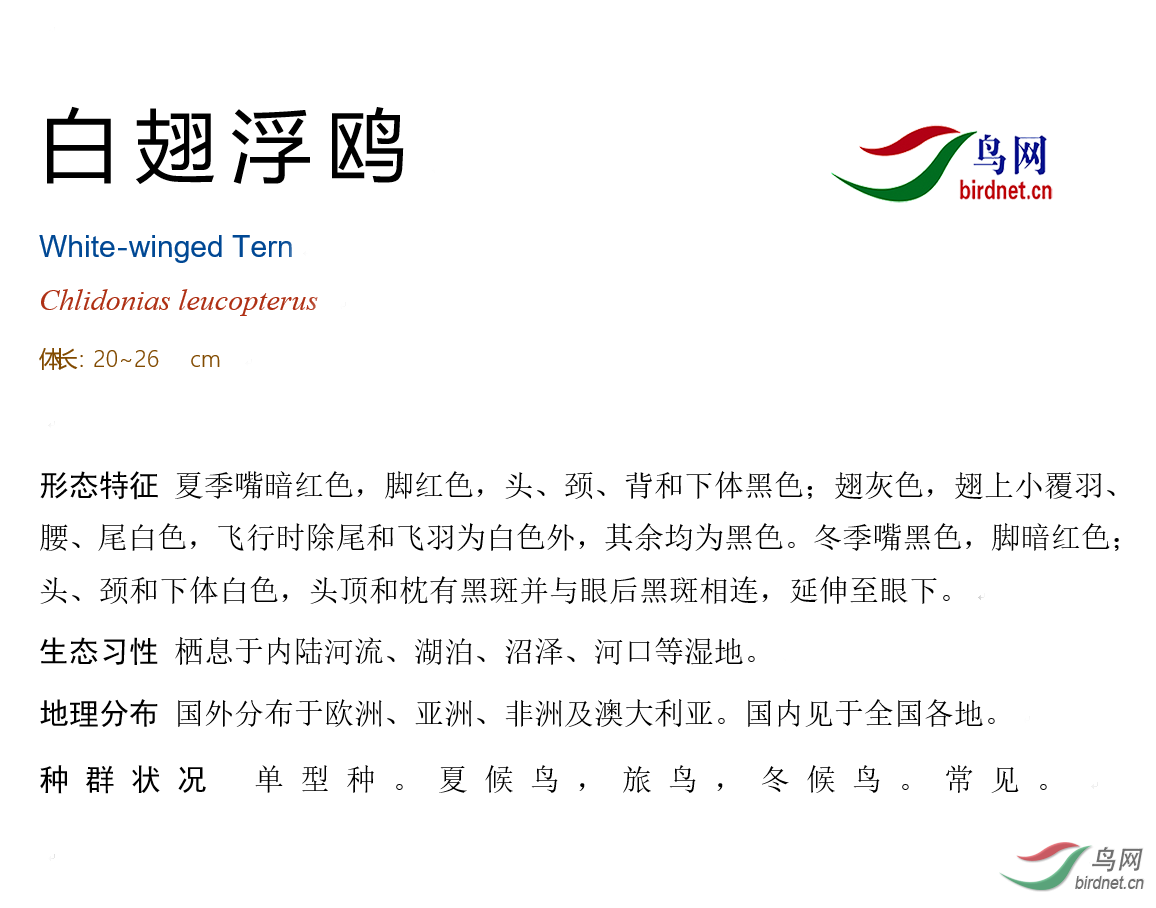 白翅浮鸥

鸟网
birdnet.cn

White-winged Tern

Chlidonias leucopterus

体长: 20~26 cm

形态特征 夏季嘴暗红色，脚红色，头、颈、背和下体黑色；翅灰色，翅上小覆羽、腰、尾白色，飞行时除尾和飞羽为白色外，其余均为黑色。冬季嘴黑色，脚暗红色；头、颈和下体白色，头顶和枕有黑斑并与眼后黑斑相连，延伸至眼下。

生态习性 栖息于内陆河流、湖泊、沼泽、河口等湿地。

地理分布 国外分布于欧洲、亚洲、非洲及澳大利亚。国内见于全国各地。

种群状况 单型种。夏候鸟，旅鸟，冬候鸟。常见。

鸟网
birdnet.cn